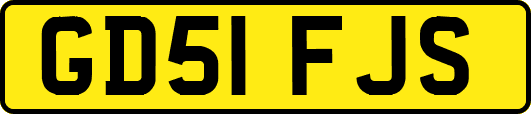 GD51 FJS